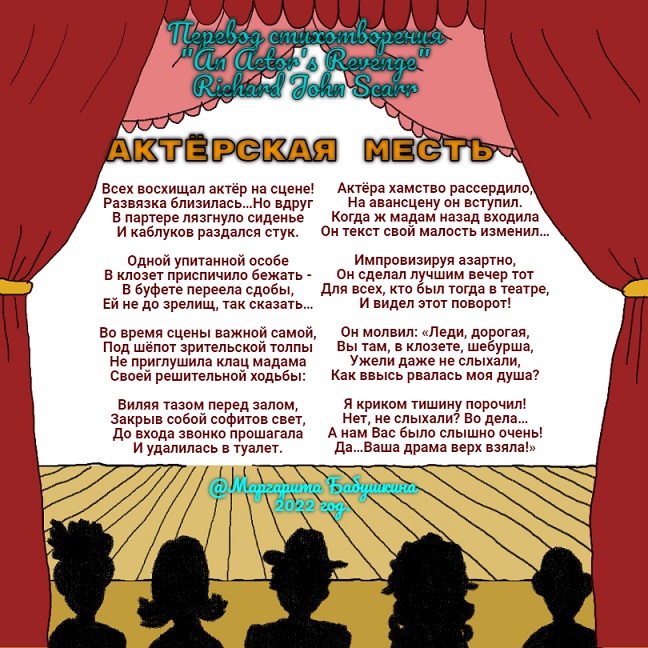 Перевод стихотворения
"An Actor's Revenge"
Richard John Scarr

АКТЁРСКАЯ МЕСТЬ

Всех восхищал актёр на сцене!
Развязка близилась...Но вдруг
В партере лязгнуло сиденье
И каблуков раздался стук.

Одной упитанной особе
В клозет приспичило бежать -
В буфете переела сдобы,
Ей не до зрелищ, так сказать...

Во время сцены важной самой,
Под шёпот зрительской толпы
Не приглушила клац мадама
Своей решительной ходьбы:

Виляя тазом перед залом,
Закрыв собой софитов свет,
До входа звонко прошагала
И удалилась в туалет.

Актёра хамство рассердило,
На авансцену он вступил.
Когда ж мадам назад входила
Он текст свой малость изменил...

Импровизируя азартно,
Он сделал лучшим вечер тот
Для всех, кто был тогда в театре,
И видел этот поворот!

Он молвил: «Леди, дорогая,
Вы там, в клозете, шебурша,
Ужели даже не слыхали,
Как ввысь рвалась моя душа?

Я криком тишину порочил!
Нет, не слыхали? Во дела...
А нам Вас было слышно очень!
Да...Ваша драма верх взяла!»

@Маргарита Бабушкина
2022 год.